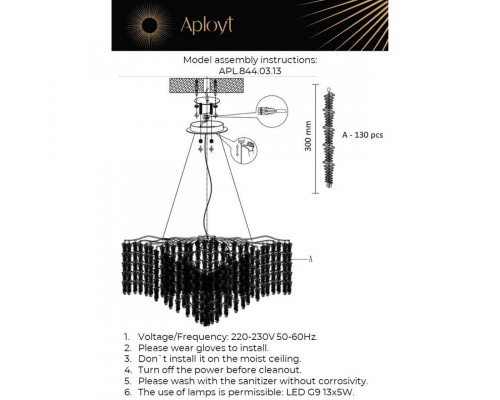 Aployt

Model assembly instructions:
APL.844.03.13

300 mm

A - 130 pcs

A

1. Voltage/Frequency: 220-230V 50-60Hz.
2. Please wear gloves to install.
3. Don`t install it on the moist ceiling.
4. Turn off the power before cleanout.
5. Please wash with the sanitizer without corrosivity.
6. The use of lamps is permissible: LED G9 13x5W.